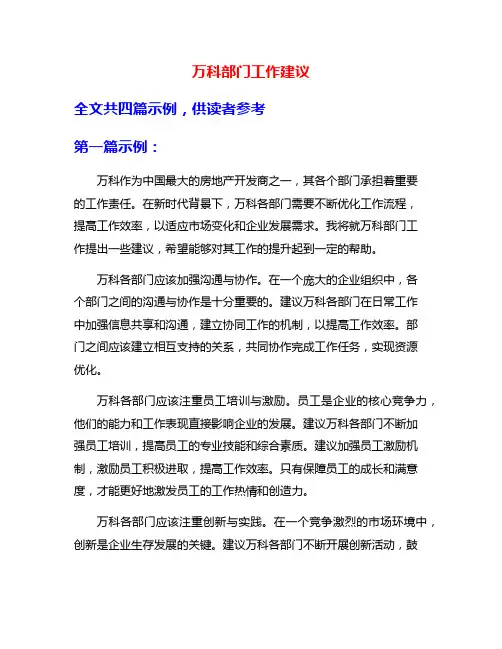 万科部门工作建议

全文共四篇示例，供读者参考

第一篇示例：

万科作为中国最大的房地产开发商之一，其各个部门承担着重要的工作责任。在新时代背景下，万科各部门需要不断优化工作流程，提高工作效率，以适应市场变化和企业发展需求。我将就万科部门工作提出一些建议，希望能够对其工作的提升起到一定的帮助。

万科各部门应该加强沟通与协作。在一个庞大的企业组织中，各个部门之间的沟通与协作是十分重要的。建议万科各部门在日常工作中加强信息共享和沟通，建立协同工作的机制，以提高工作效率。部门之间应该建立相互支持的关系，共同协作完成工作任务，实现资源优化。

万科各部门应该注重员工培训与激励。员工是企业的核心竞争力，他们的能力和工作表现直接影响企业的发展。建议万科各部门不断加强员工培训，提高员工的专业技能和综合素质。建议加强员工激励机制，激励员工积极进取，提高工作效率。只有保障员工的成长和满意度，才能更好地激发员工的工作热情和创造力。

万科各部门应该注重创新与实践。在一个竞争激烈的市场环境中，创新是企业生存发展的关键。建议万科各部门不断开展创新活动，鼓